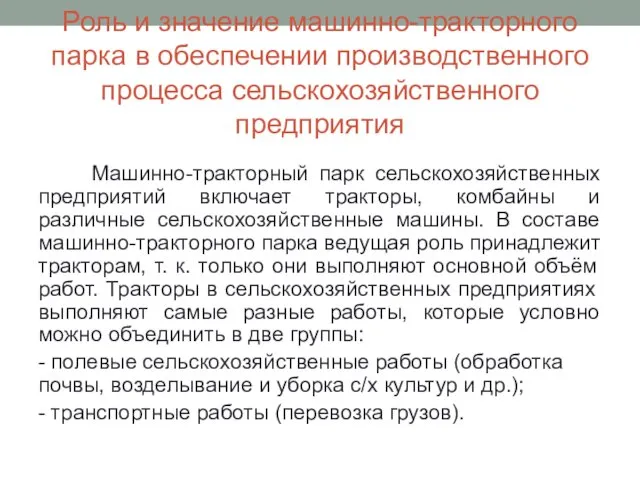 Роль и значение машинно-тракторного парка в обеспечении производственного процесса сельскохозяйственного предприятия

Машинно-тракторный парк сельскохозяйственных предприятий включает тракторы, комбайны и различные сельскохозяйственные машины. В составе машинно-тракторного парка ведущая роль принадлежит тракторам, т. к. только они выполняют основной объём работ. Тракторы в сельскохозяйственных предприятиях выполняют самые разные работы, которые условно можно объединить в две группы:

- полевые сельскохозяйственные работы (обработка почвы, возделывание и уборка с/х культур и др.);

- транспортные работы (перевозка грузов).